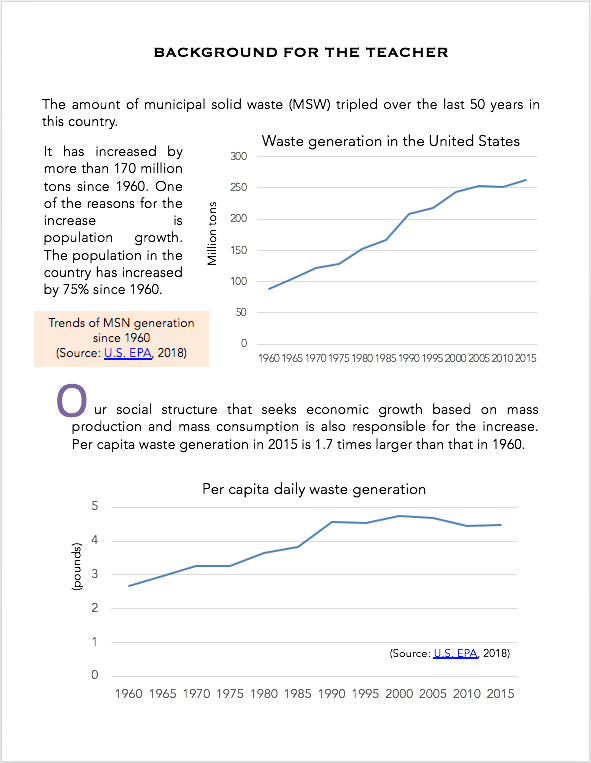 BACKGROUND FOR THE TEACHER

The amount of municipal solid waste (MSW) tripled over the last 50 years in this country.

It has increased by more than 170 million tons since 1960. One of the reasons for the increase is population growth. The population in the country has increased by 75% since 1960.

Trends of MSN generation since 1960
(Source: U.S. EPA, 2018)

Waste generation in the United States

Million tons

300
250
200
150
100
50
0

1960 1965 1970 1975 1980 1985 1990 1995 2000 2005 2010 2015

Our social structure that seeks economic growth based on mass production and mass consumption is also responsible for the increase. Per capita waste generation in 2015 is 1.7 times larger than that in 1960.

Per capita daily waste generation

(pounds)

5
4
3
2
1
0

(Source: U.S. EPA, 2018)

1960 1965 1970 1975 1980 1985 1990 1995 2000 2005 2010 2015